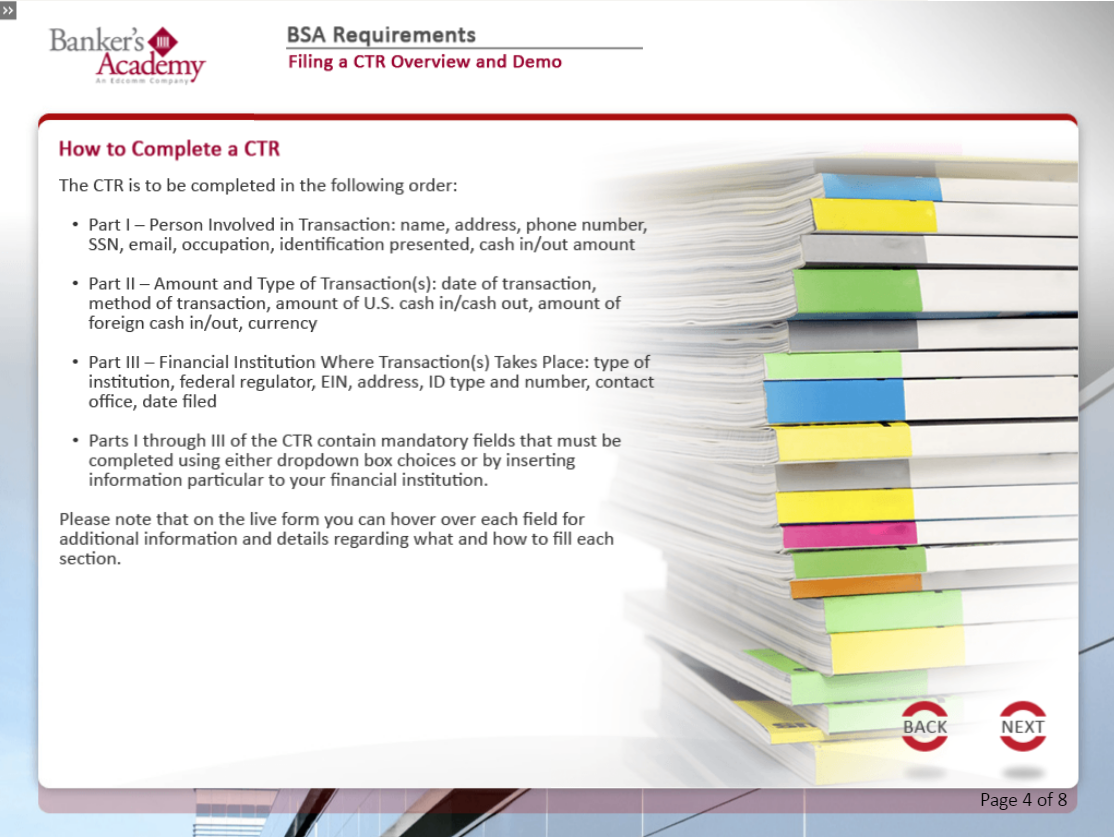 »

Banker's Academy
An Edcomm Company

BSA Requirements
Filing a CTR Overview and Demo

How to Complete a CTR

The CTR is to be completed in the following order:

• Part I – Person Involved in Transaction: name, address, phone number, SSN, email, occupation, identification presented, cash in/out amount

• Part II – Amount and Type of Transaction(s): date of transaction, method of transaction, amount of U.S. cash in/cash out, amount of foreign cash in/out, currency

• Part III – Financial Institution Where Transaction(s) Takes Place: type of institution, federal regulator, EIN, address, ID type and number, contact office, date filed

• Parts I through III of the CTR contain mandatory fields that must be completed using either dropdown box choices or by inserting information particular to your financial institution.

Please note that on the live form you can hover over each field for additional information and details regarding what and how to fill each section.

BACK

NEXT

Page 4 of 8